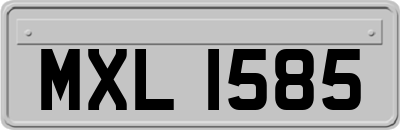 MXL 1585